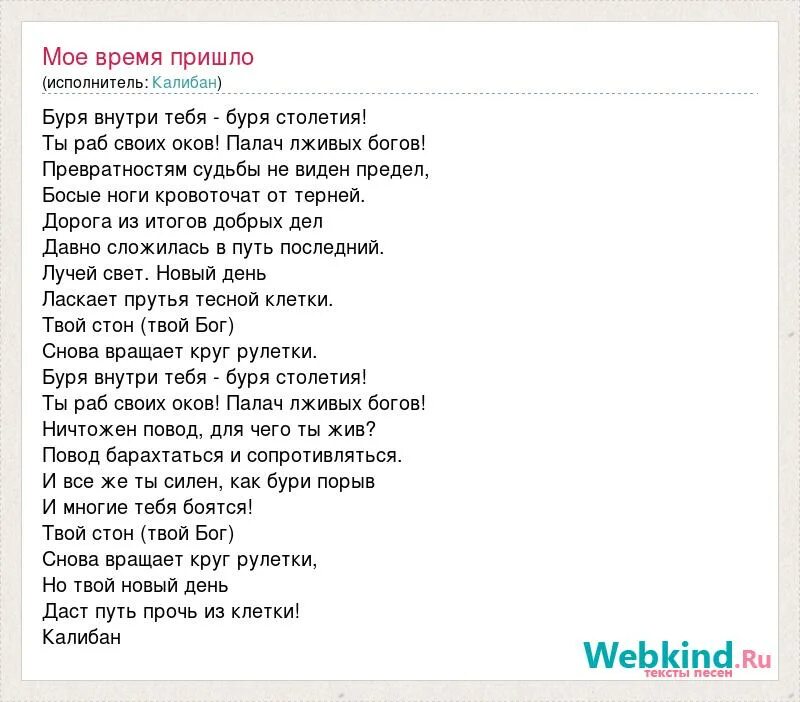 Мое время пришло
(исполнитель: Калибан)

Буря внутри тебя - буря столетия!
Ты раб своих оков! Палач лживых богов!
Превратностям судьбы не виден предел,
Босые ноги кровоточат от терней.
Дорога из итогов добрых дел
Давно сложилась в путь последний.
Лучей свет. Новый день
Ласкает прутья тесной клетки.
Твой стон (твой Бог)
Снова вращает круг рулетки.
Буря внутри тебя - буря столетия!
Ты раб своих оков! Палач лживых богов!
Ничтожен повод, для чего ты жив?
Повод барахтаться и сопротивляться.
И все же ты силен, как бури порыв
И многие тебя боятся!
Твой стон (твой Бог)
Снова вращает круг рулетки,
Но твой новый день
Даст путь прочь из клетки!
Калибан

Webkind.Ru
тексты песен